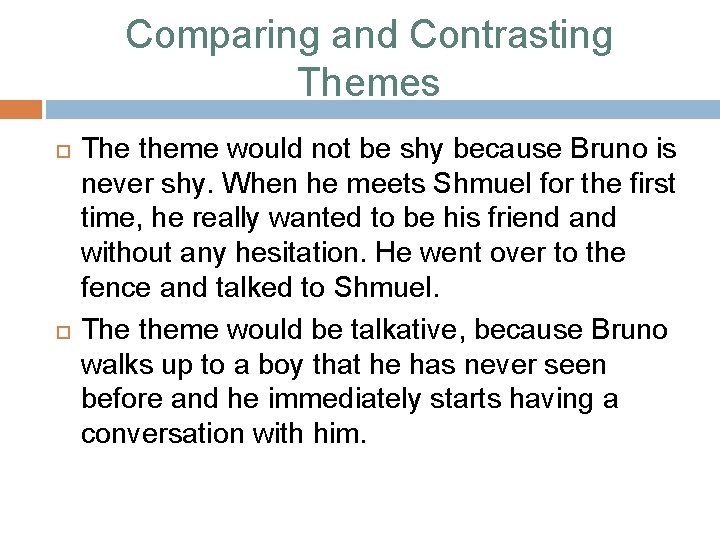 Comparing and Contrasting Themes

The theme would not be shy because Bruno is never shy. When he meets Shmuel for the first time, he really wanted to be his friend and without any hesitation. He went over to the fence and talked to Shmuel.

The theme would be talkative, because Bruno walks up to a boy that he has never seen before and he immediately starts having a conversation with him.